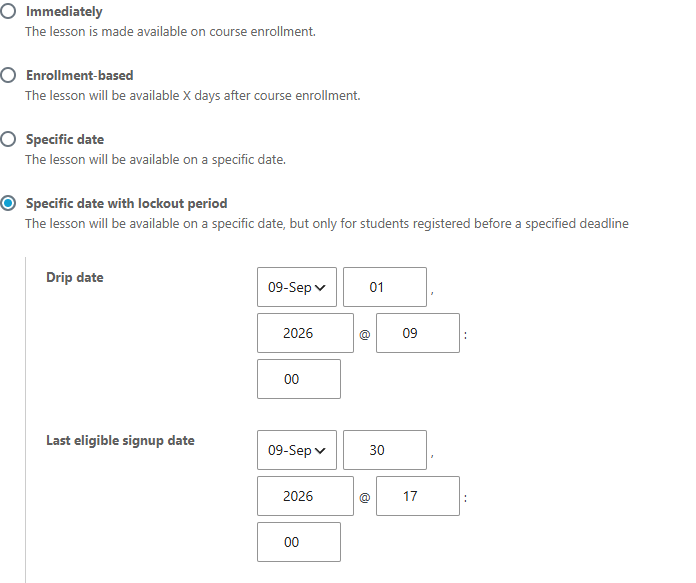 Immediately
The lesson is made available on course enrollment.

Enrollment-based
The lesson will be available X days after course enrollment.

Specific date
The lesson will be available on a specific date.

Specific date with lockout period
The lesson will be available on a specific date, but only for students registered before a specified deadline

Drip date
09-Sep 01 , 2026 @ 09 : 00

Last eligible signup date
09-Sep 30 , 2026 @ 17 : 00